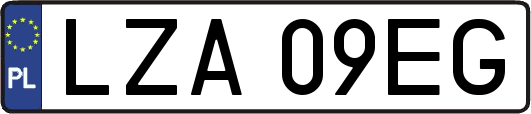 PL

LZA 09EG